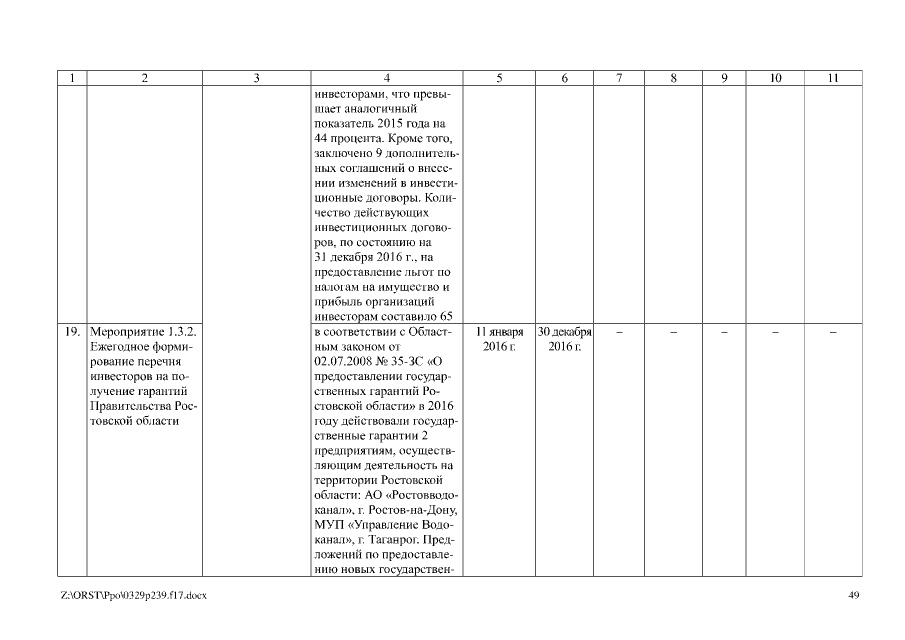 | 1 | 2 | 3 | 4 | 5 | 6 | 7 | 8 | 9 | 10 | 11 |
|---|---|---|---|---|---|---|---|---|---|---|
| | | | инвесторами, что превышает аналогичный показатель 2015 года на 44 процента. Кроме того, заключено 9 дополнительных соглашений о внесении изменений в инвестиционные договоры. Количество действующих инвестиционных договоров, по состоянию на 31 декабря 2016 г., на предоставление льгот по налогам на имущество и прибыль организаций инвесторам составило 65 | | | | | | | |
| 19. | Мероприятие 1.3.2. Ежегодное формирование перечня инвесторов на получение гарантий Правительства Ростовской области | | в соответствии с Областным законом от 02.07.2008 № 35-ЗС «О предоставлении государственных гарантий Ростовской области» в 2016 году действовали государственные гарантии 2 предприятиям, осуществляющим деятельность на территории Ростовской области: АО «Ростовводоканал», г. Ростов-на-Дону, МУП «Управление Водоканал», г. Таганрог. Предложений по предоставлению новых государствен- | 11 января 2016 г. | 30 декабря 2016 г. | – | – | – | – | – |

Z:\ORST\Ppo\0329p239.f17.docx

49